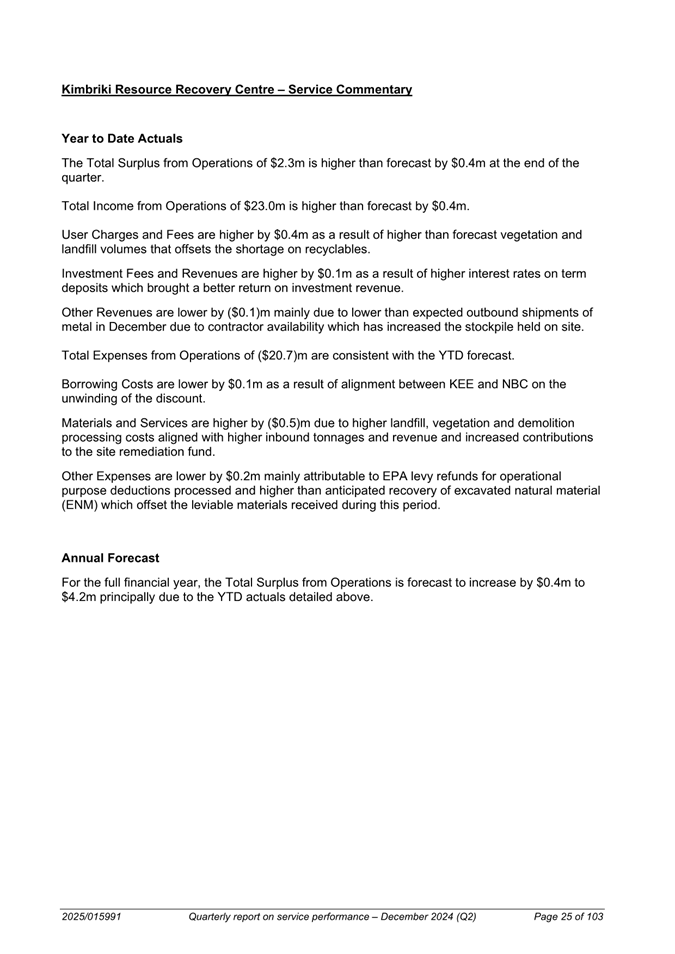 Kimbriki Resource Recovery Centre – Service Commentary

Year to Date Actuals

The Total Surplus from Operations of \$2.3m is higher than forecast by \$0.4m at the end of the quarter.

Total Income from Operations of \$23.0m is higher than forecast by \$0.4m.

User Charges and Fees are higher by \$0.4m as a result of higher than forecast vegetation and landfill volumes that offsets the shortage on recyclables.

Investment Fees and Revenues are higher by \$0.1m as a result of higher interest rates on term deposits which brought a better return on investment revenue.

Other Revenues are lower by (\$0.1)m mainly due to lower than expected outbound shipments of metal in December due to contractor availability which has increased the stockpile held on site.

Total Expenses from Operations of (\$20.7)m are consistent with the YTD forecast.

Borrowing Costs are lower by \$0.1m as a result of alignment between KEE and NBC on the unwinding of the discount.

Materials and Services are higher by (\$0.5)m due to higher landfill, vegetation and demolition processing costs aligned with higher inbound tonnages and revenue and increased contributions to the site remediation fund.

Other Expenses are lower by \$0.2m mainly attributable to EPA levy refunds for operational purpose deductions processed and higher than anticipated recovery of excavated natural material (ENM) which offset the leviable materials received during this period.

Annual Forecast

For the full financial year, the Total Surplus from Operations is forecast to increase by \$0.4m to \$4.2m principally due to the YTD actuals detailed above.

2025/015991 Quarterly report on service performance – December 2024 (Q2) Page 25 of 103